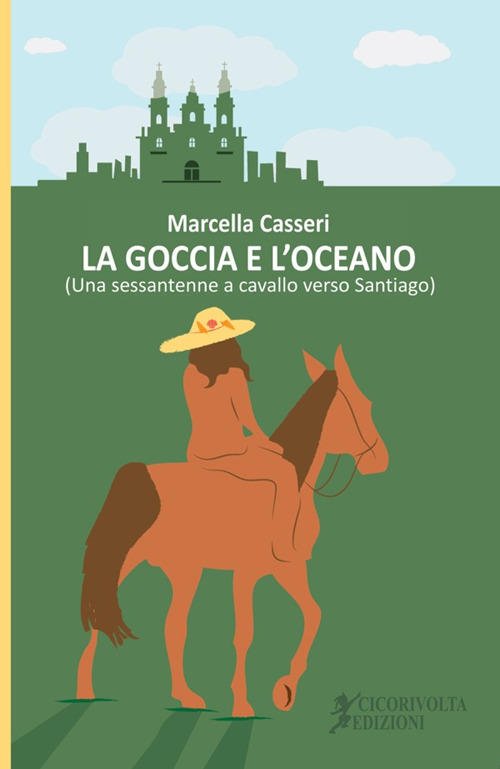 Marcella Casseri

LA GOCCIA E L'OCEANO

(Una sessantenne a cavallo verso Santiago)

CICORIVOLTA EDIZIONI